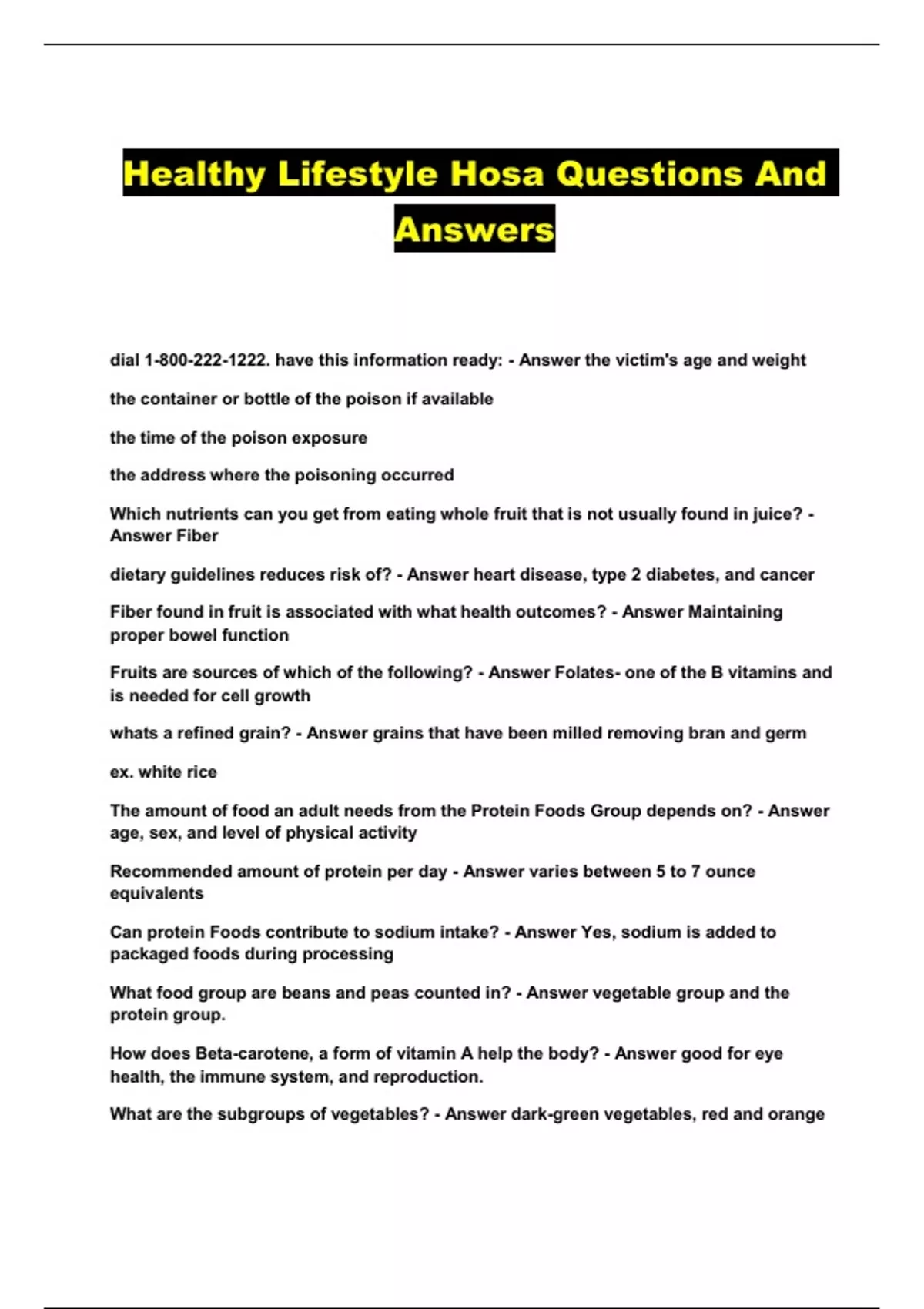 Healthy Lifestyle Hosa Questions And Answers

dial 1-800-222-1222. have this information ready: - Answer the victim's age and weight

the container or bottle of the poison if available

the time of the poison exposure

the address where the poisoning occurred

Which nutrients can you get from eating whole fruit that is not usually found in juice? - Answer Fiber

dietary guidelines reduces risk of? - Answer heart disease, type 2 diabetes, and cancer

Fiber found in fruit is associated with what health outcomes? - Answer Maintaining proper bowel function

Fruits are sources of which of the following? - Answer Folates- one of the B vitamins and is needed for cell growth

whats a refined grain? - Answer grains that have been milled removing bran and germ

ex. white rice

The amount of food an adult needs from the Protein Foods Group depends on? - Answer age, sex, and level of physical activity

Recommended amount of protein per day - Answer varies between 5 to 7 ounce equivalents

Can protein Foods contribute to sodium intake? - Answer Yes, sodium is added to packaged foods during processing

What food group are beans and peas counted in? - Answer vegetable group and the protein group.

How does Beta-carotene, a form of vitamin A help the body? - Answer good for eye health, the immune system, and reproduction.

What are the subgroups of vegetables? - Answer dark-green vegetables, red and orange